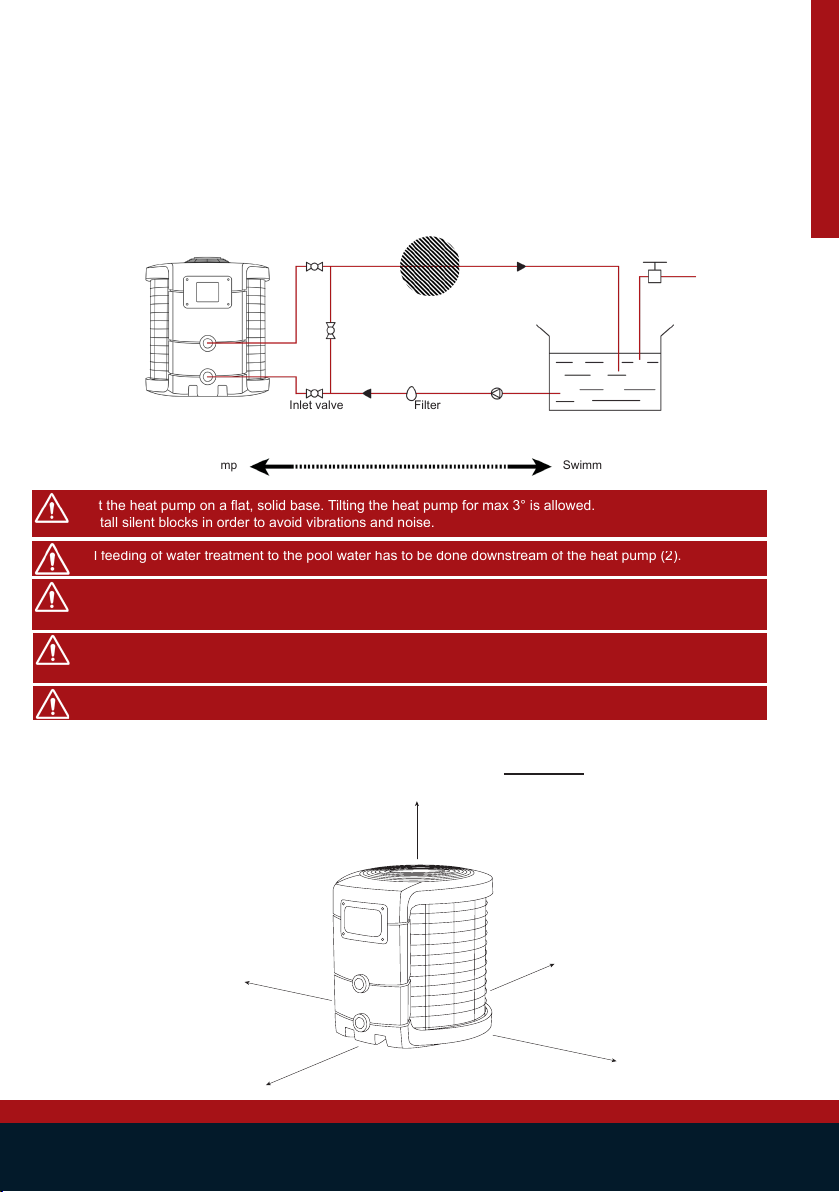 Inlet valve

Filter

mp

Swimm

t the heat pump on a flat, solid base. Tilting the heat pump for max 3° is allowed.
tall silent blocks in order to avoid vibrations and noise.

l feeding of water treatment to the pool water has to be done downstream of the heat pump (2).